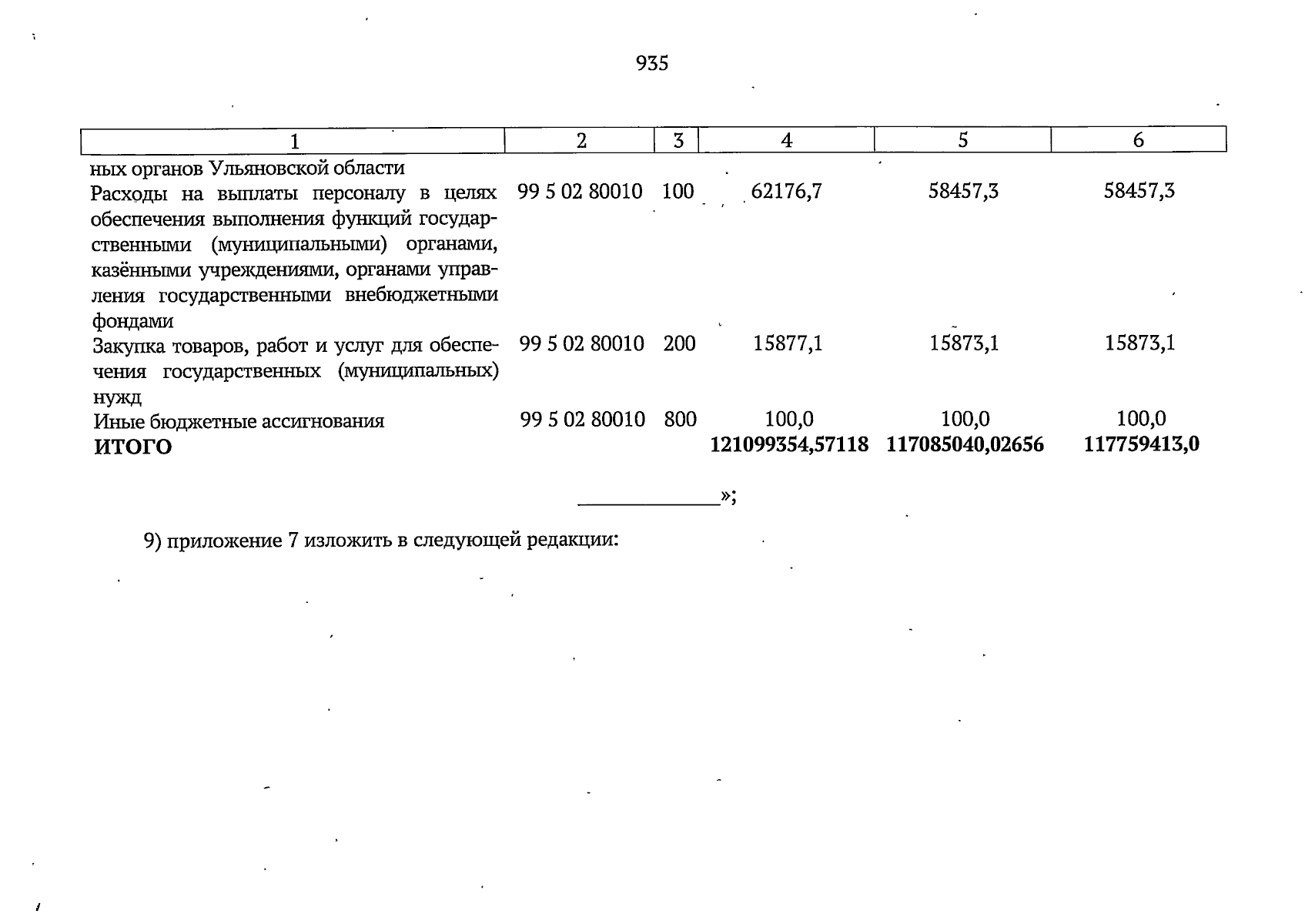 935

| 1 | 2 | 3 | 4 | 5 | 6 |
|---|---|---|---|---|---|
| ных органов Ульяновской области | | | | | |
| Расходы на выплаты персоналу в целях обеспечения выполнения функций государственными (муниципальными) органами, казёнными учреждениями, органами управления государственными внебюджетными фондами | 99 5 02 80010 | 100 | 62176,7 | 58457,3 | 58457,3 |
| Закупка товаров, работ и услуг для обеспечения государственных (муниципальных) нужд | 99 5 02 80010 | 200 | 15877,1 | 15873,1 | 15873,1 |
| Иные бюджетные ассигнования | 99 5 02 80010 | 800 | 100,0 | 100,0 | 100,0 |
| ИТОГО | | | 121099354,57118 | 117085040,02656 | 117759413,0 |

____»;

9) приложение 7 изложить в следующей редакции: